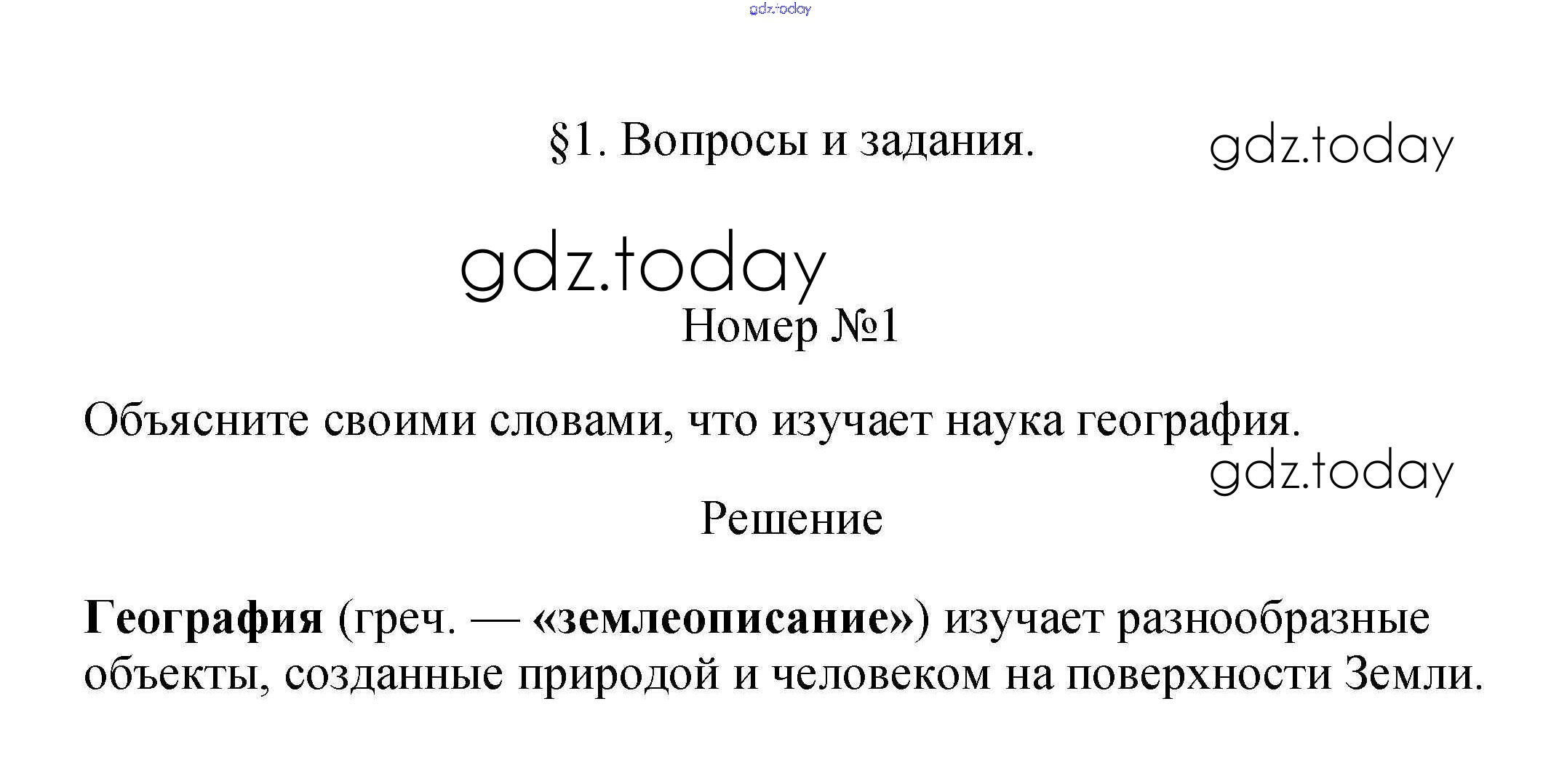 §1. Вопросы и задания.

Номер №1

Объясните своими словами, что изучает наука география.

Решение

География (греч. — «землеописание») изучает разнообразные объекты, созданные природой и человеком на поверхности Земли.

gdz.today